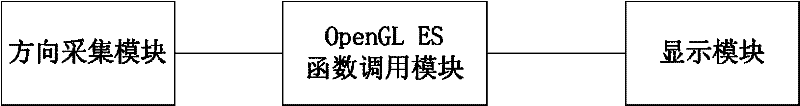 方向采集模块

OpenGL ES
函数调用模块

显示模块